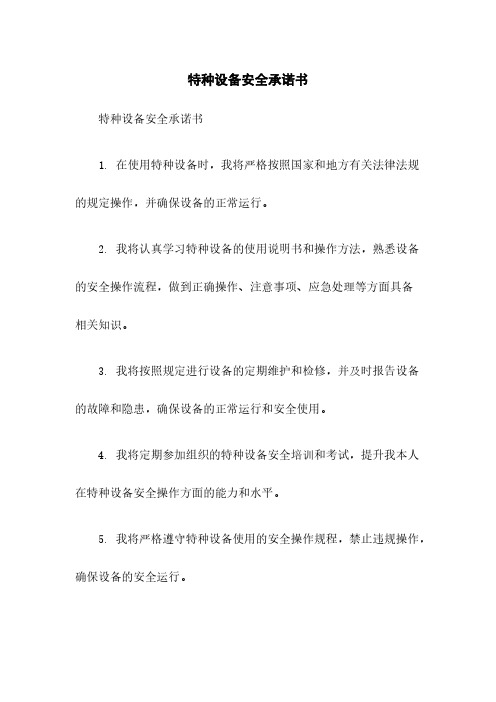 特种设备安全承诺书

特种设备安全承诺书

1. 在使用特种设备时，我将严格按照国家和地方有关法律法规的规定操作，并确保设备的正常运行。

2. 我将认真学习特种设备的使用说明书和操作方法，熟悉设备的安全操作流程，做到正确操作、注意事项、应急处理等方面具备相关知识。

3. 我将按照规定进行设备的定期维护和检修，并及时报告设备的故障和隐患，确保设备的正常运行和安全使用。

4. 我将定期参加组织的特种设备安全培训和考试，提升我本人在特种设备安全操作方面的能力和水平。

5. 我将严格遵守特种设备使用的安全操作规程，禁止违规操作，确保设备的安全运行。